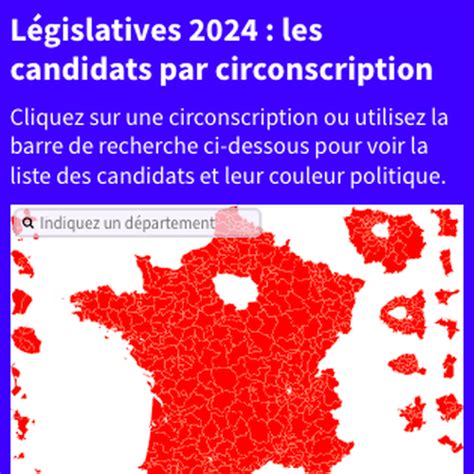 Législatives 2024 : les candidats par circonscription

Cliquez sur une circonscription ou utilisez la barre de recherche ci-dessous pour voir la liste des candidats et leur couleur politique.

Indiquez un département